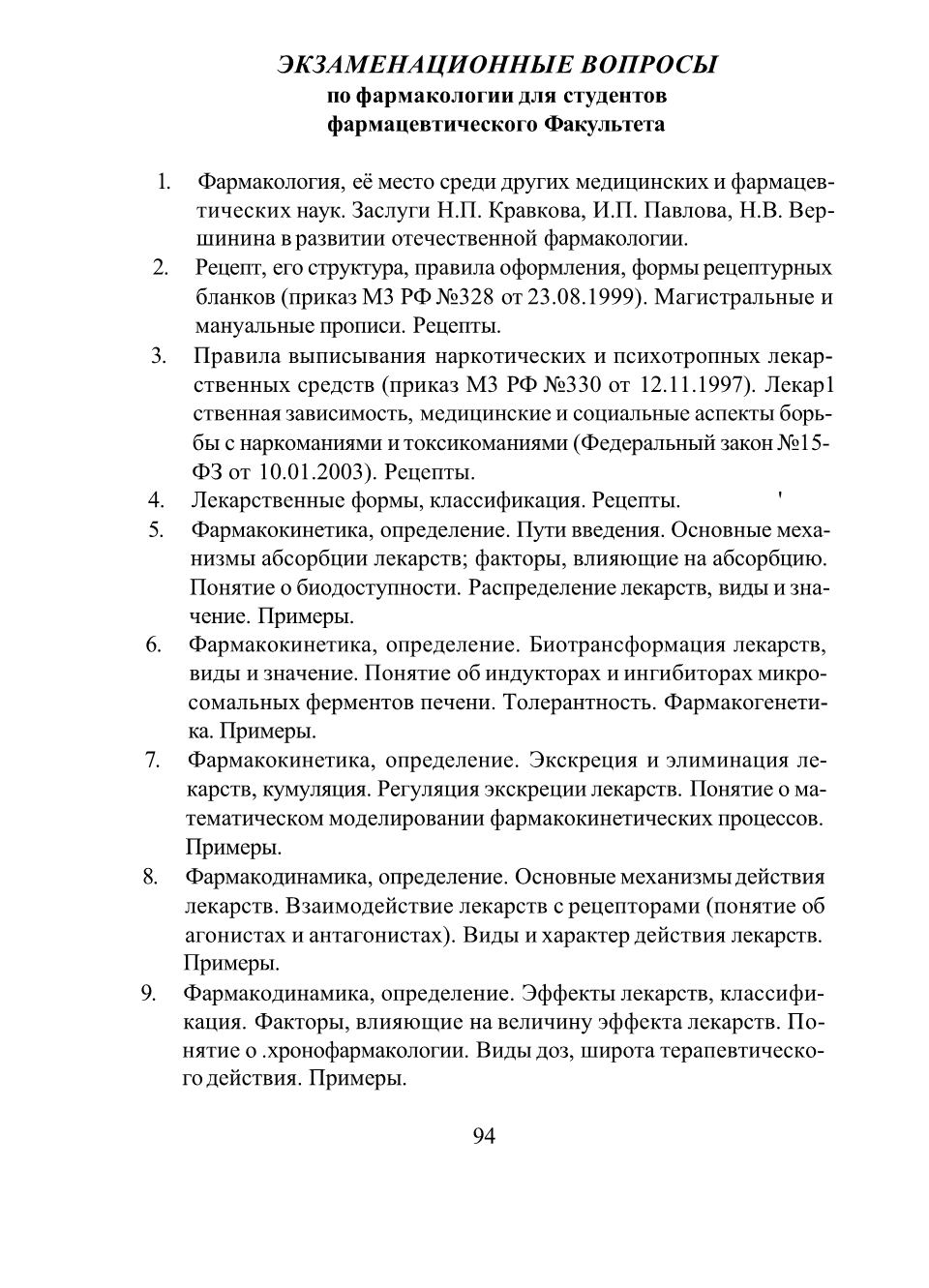 ЭКЗАМЕНАЦИОННЫЕ ВОПРОСЫ
по фармакологии для студентов
фармацевтического Факультета

1. Фармакология, её место среди других медицинских и фармацевтических наук. Заслуги Н.П. Кравкова, И.П. Павлова, Н.В. Вершинина в развитии отечественной фармакологии.
2. Рецепт, его структура, правила оформления, формы рецептурных бланков (приказ МЗ РФ №328 от 23.08.1999). Магистральные и мануальные прописи. Рецепты.
3. Правила выписывания наркотических и психотропных лекарственных средств (приказ МЗ РФ №330 от 12.11.1997). Лекар1 ственная зависимость, медицинские и социальные аспекты борьбы с наркоманиями и токсикоманиями (Федеральный закон №15-ФЗ от 10.01.2003). Рецепты.
4. Лекарственные формы, классификация. Рецепты. '
5. Фармакокинетика, определение. Пути введения. Основные механизмы абсорбции лекарств; факторы, влияющие на абсорбцию. Понятие о биодоступности. Распределение лекарств, виды и значение. Примеры.
6. Фармакокинетика, определение. Биотрансформация лекарств, виды и значение. Понятие об индукторах и ингибиторах микросомальных ферментов печени. Толерантность. Фармакогенетика. Примеры.
7. Фармакокинетика, определение. Экскреция и элиминация лекарств, кумуляция. Регуляция экскреции лекарств. Понятие о математическом моделировании фармакокинетических процессов. Примеры.
8. Фармакодинамика, определение. Основные механизмы действия лекарств. Взаимодействие лекарств с рецепторами (понятие об агонистах и антагонистах). Виды и характер действия лекарств. Примеры.
9. Фармакодинамика, определение. Эффекты лекарств, классификация. Факторы, влияющие на величину эффекта лекарств. Понятие о .хронофармакологии. Виды доз, широта терапевтического действия. Примеры.

94